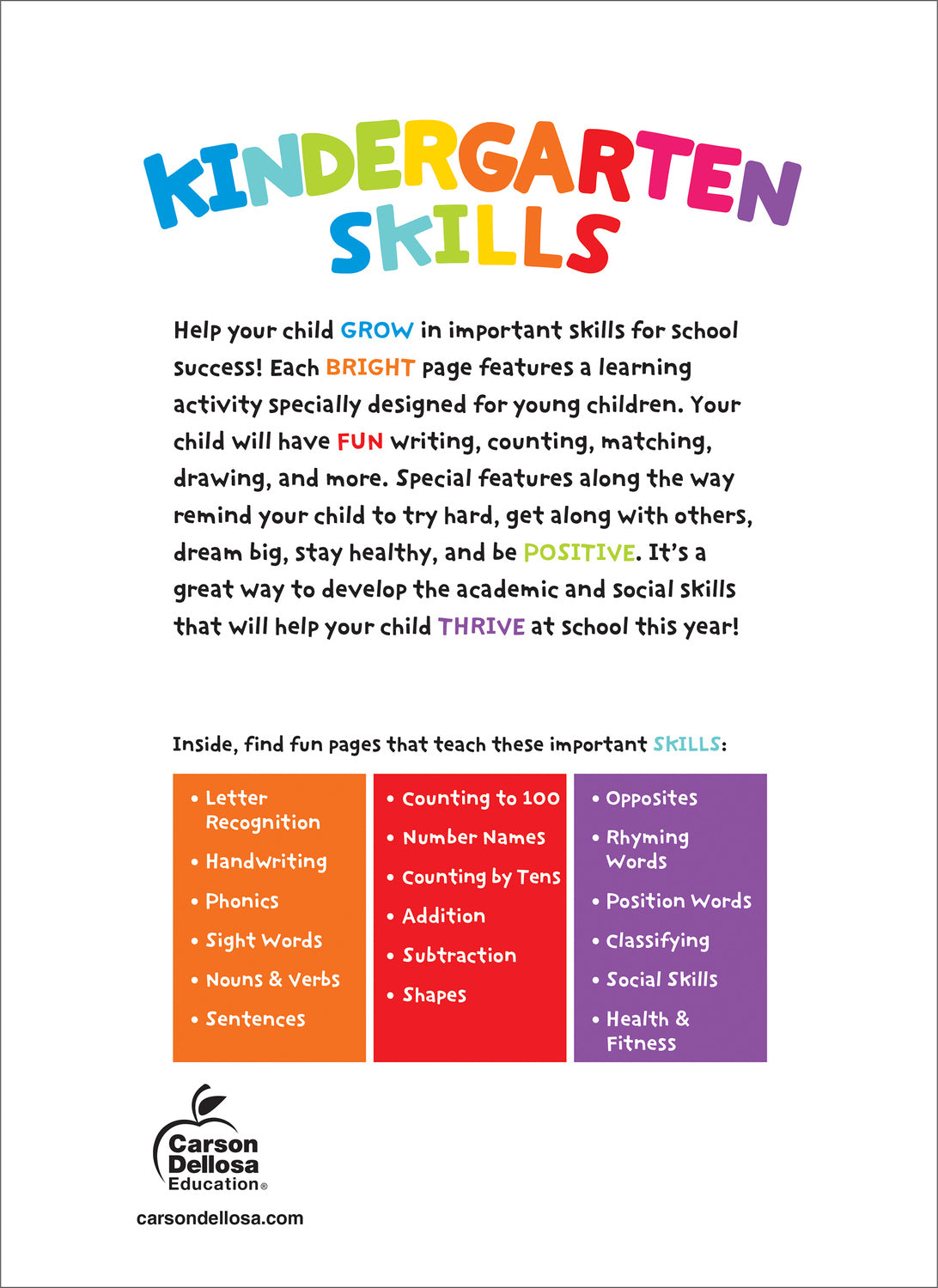 KINDERGARTEN SKILLS

Help your child GROW in important skills for school success! Each BRIGHT page features a learning activity specially designed for young children. Your child will have FUN writing, counting, matching, drawing, and more. Special features along the way remind your child to try hard, get along with others, dream big, stay healthy, and be POSITIVE. It's a great way to develop the academic and social skills that will help your child THRIVE at school this year!

Inside, find fun pages that teach these important SKILLS:

• Letter Recognition
• Handwriting
• Phonics
• Sight Words
• Nouns & Verbs
• Sentences

• Counting to 100
• Number Names
• Counting by Tens
• Addition
• Subtraction
• Shapes

• Opposites
• Rhyming Words
• Position Words
• Classifying
• Social Skills
• Health & Fitness

Carson Dellosa Education®

carsondellosa.com